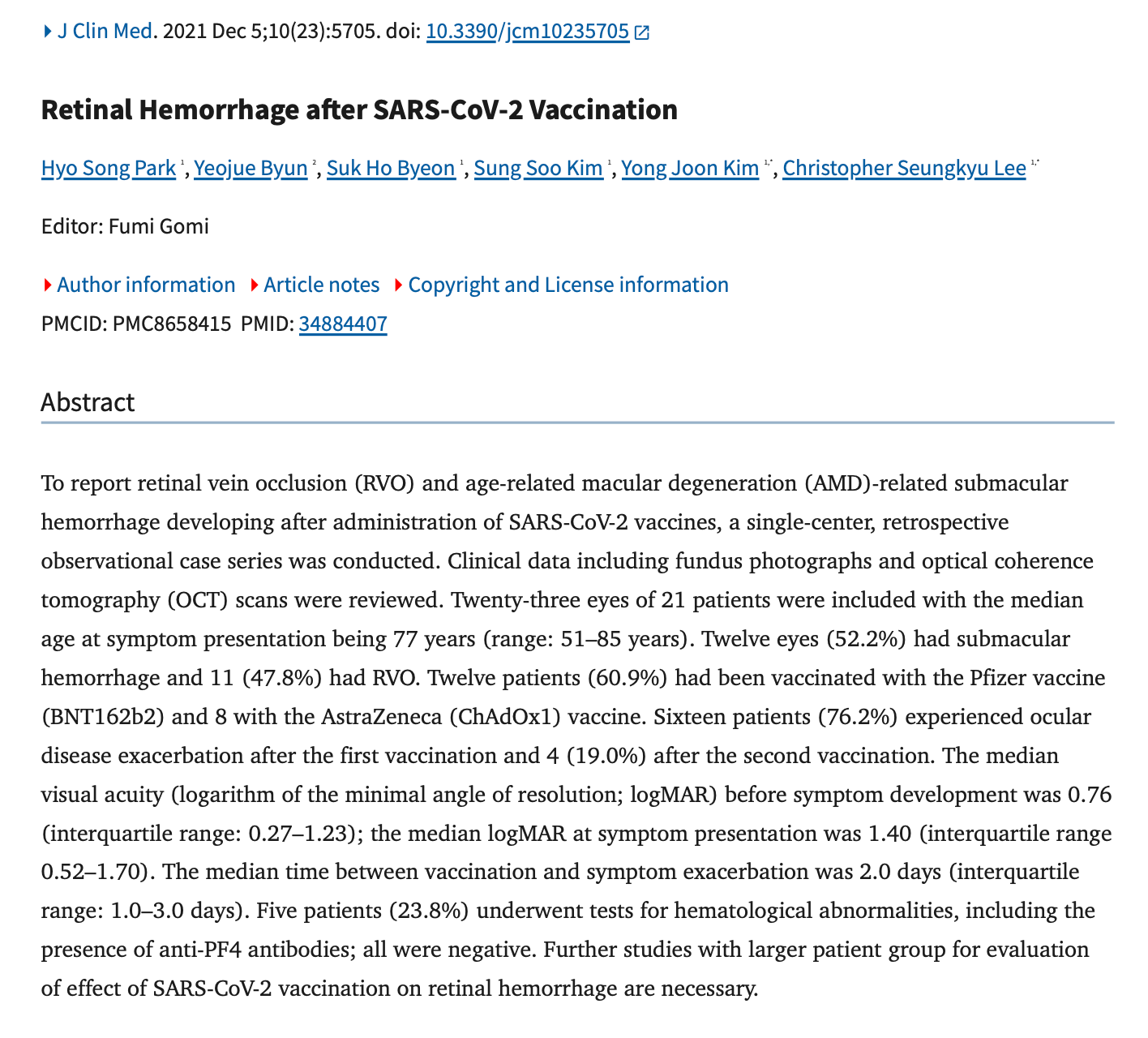 J Clin Med. 2021 Dec 5;10(23):5705. doi: 10.3390/jcm10235705

Retinal Hemorrhage after SARS-CoV-2 Vaccination

Hyo Song Park $^{1}$, Yeojue Byun $^{2}$, Suk Ho Byeon $^{1}$, Sung Soo Kim $^{1}$, Yong Joon Kim $^{1,*}$, Christopher Seungkyu Lee $^{1,*}$

Editor: Fumi Gomi

Author information Article notes Copyright and License information

PMCID: PMC8658415 PMID: 34884407

Abstract

To report retinal vein occlusion (RVO) and age-related macular degeneration (AMD)-related submacular hemorrhage developing after administration of SARS-CoV-2 vaccines, a single-center, retrospective observational case series was conducted. Clinical data including fundus photographs and optical coherence tomography (OCT) scans were reviewed. Twenty-three eyes of 21 patients were included with the median age at symptom presentation being 77 years (range: 51–85 years). Twelve eyes (52.2%) had submacular hemorrhage and 11 (47.8%) had RVO. Twelve patients (60.9%) had been vaccinated with the Pfizer vaccine (BNT162b2) and 8 with the AstraZeneca (ChAdOx1) vaccine. Sixteen patients (76.2%) experienced ocular disease exacerbation after the first vaccination and 4 (19.0%) after the second vaccination. The median visual acuity (logarithm of the minimal angle of resolution; logMAR) before symptom development was 0.76 (interquartile range: 0.27–1.23); the median logMAR at symptom presentation was 1.40 (interquartile range 0.52–1.70). The median time between vaccination and symptom exacerbation was 2.0 days (interquartile range: 1.0–3.0 days). Five patients (23.8%) underwent tests for hematological abnormalities, including the presence of anti-PF4 antibodies; all were negative. Further studies with larger patient group for evaluation of effect of SARS-CoV-2 vaccination on retinal hemorrhage are necessary.